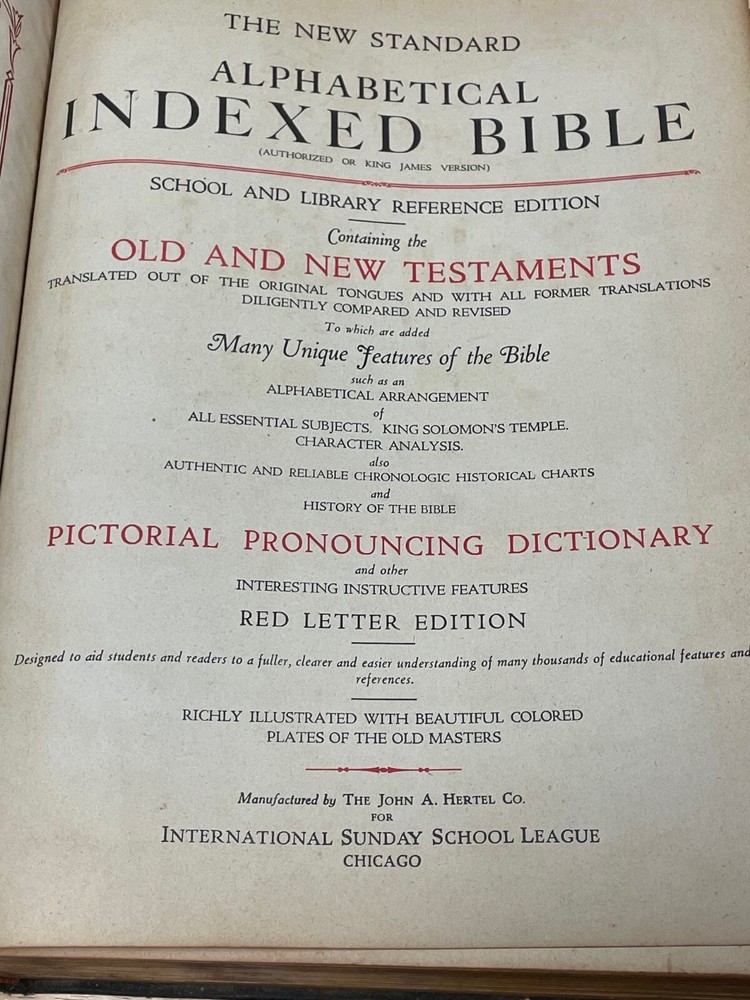 THE NEW STANDARD

ALPHABETICAL
INDEXED BIBLE

(AUTHORIZED OR KING JAMES VERSION)

SCHOOL AND LIBRARY REFERENCE EDITION

Containing the

OLD AND NEW TESTAMENTS

TRANSLATED OUT OF THE ORIGINAL TONGUES AND WITH ALL FORMER TRANSLATIONS DILIGENTLY COMPARED AND REVISED

To which are added

Many Unique Features of the Bible

such as an
ALPHABETICAL ARRANGEMENT
of
ALL ESSENTIAL SUBJECTS. KING SOLOMON'S TEMPLE.
CHARACTER ANALYSIS.
also
AUTHENTIC AND RELIABLE CHRONOLOGIC HISTORICAL CHARTS
and
HISTORY OF THE BIBLE

PICTORIAL PRONOUNCING DICTIONARY

and other
INTERESTING INSTRUCTIVE FEATURES

RED LETTER EDITION

Designed to aid students and readers to a fuller, clearer and easier understanding of many thousands of educational features and references.

RICHLY ILLUSTRATED WITH BEAUTIFUL COLORED
PLATES OF THE OLD MASTERS

Manufactured by THE JOHN A. HERTEL CO.
FOR
INTERNATIONAL SUNDAY SCHOOL LEAGUE
CHICAGO